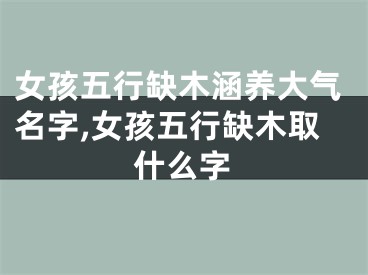 女孩五行缺木涵养大气名字,女孩五行缺木取什么字